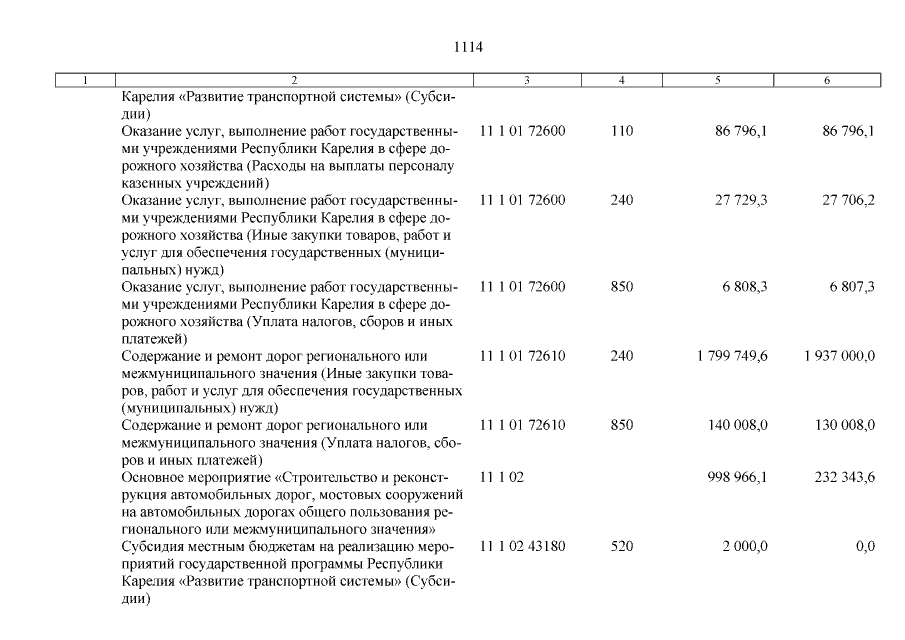 1114

| 1 | 2 | 3 | 4 | 5 | 6 |
|---|---|---|---|---|---|
| | Карелия «Развитие транспортной системы» (Субсидии) | | | | |
| | Оказание услуг, выполнение работ государственными учреждениями Республики Карелия в сфере дорожного хозяйства (Расходы на выплаты персоналу казенных учреждений) | 11 1 01 72600 | 110 | 86 796,1 | 86 796,1 |
| | Оказание услуг, выполнение работ государственными учреждениями Республики Карелия в сфере дорожного хозяйства (Иные закупки товаров, работ и услуг для обеспечения государственных (муниципальных) нужд) | 11 1 01 72600 | 240 | 27 729,3 | 27 706,2 |
| | Оказание услуг, выполнение работ государственными учреждениями Республики Карелия в сфере дорожного хозяйства (Уплата налогов, сборов и иных платежей) | 11 1 01 72600 | 850 | 6 808,3 | 6 807,3 |
| | Содержание и ремонт дорог регионального или межмуниципального значения (Иные закупки товаров, работ и услуг для обеспечения государственных (муниципальных) нужд) | 11 1 01 72610 | 240 | 1 799 749,6 | 1 937 000,0 |
| | Содержание и ремонт дорог регионального или межмуниципального значения (Уплата налогов, сборов и иных платежей) | 11 1 01 72610 | 850 | 140 008,0 | 130 008,0 |
| | Основное мероприятие «Строительство и реконструкция автомобильных дорог, мостовых сооружений на автомобильных дорогах общего пользования регионального или межмуниципального значения» | 11 1 02 | | 998 966,1 | 232 343,6 |
| | Субсидия местным бюджетам на реализацию мероприятий государственной программы Республики Карелия «Развитие транспортной системы» (Субсидии) | 11 1 02 43180 | 520 | 2 000,0 | 0,0 |